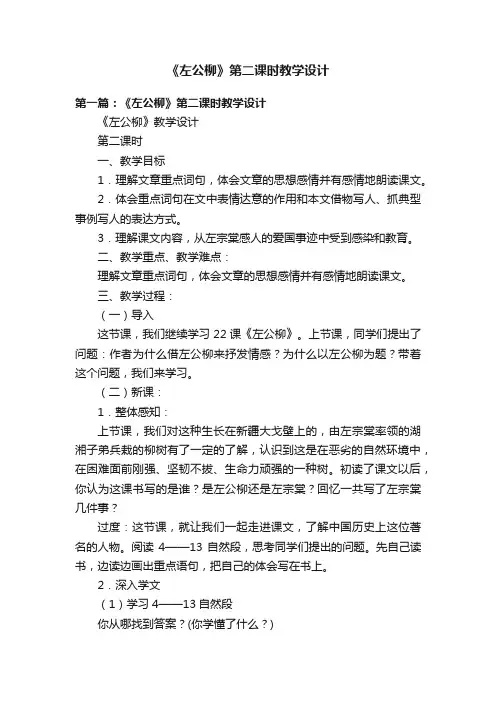 《左公柳》第二课时教学设计

第一篇：《左公柳》第二课时教学设计

《左公柳》教学设计

第二课时

一、教学目标

1．理解文章重点词句，体会文章的思想感情并有感情地朗读课文。

2．体会重点词句在文中表情达意的作用和本文借物写人、抓典型事例写人的表达方式。

3．理解课文内容，从左宗棠感人的爱国事迹中受到感染和教育。

二、教学重点、教学难点：

理解文章重点词句，体会文章的思想感情并有感情地朗读课文。

三、教学过程：

（一）导入

这节课，我们继续学习 22 课《左公柳》。上节课，同学们提出了问题：作者为什么借左公柳来抒发情感？为什么以左公柳为题？带着这个问题，我们来学习。

（二）新课：

1．整体感知：

上节课，我们对这种生长在新疆大戈壁上的，由左宗棠率领的湖湘子弟兵栽的柳树有了一定的了解，认识到这是在恶劣的自然环境中，在困难面前刚强、坚韧不拔、生命力顽强的一种树。初读了课文以后，你认为这课书写的是谁？是左公柳还是左宗棠？回忆一共写了左宗棠几件事？

过度：这节课，就让我们一起走进课文，了解中国历史上这位著名的人物。阅读 4——13 自然段，思考同学们提出的问题。先自己读书，边读边画出重点语句，把自己的体会写在书上。

2．深入学文

（1）学习 4——13 自然段

你从哪找到答案？(你学懂了什么？)